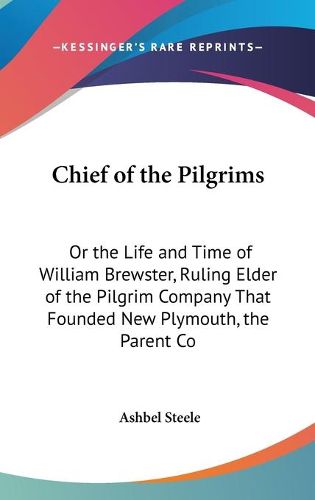 —KESSINGER'S RARE REPRINTS—

Chief of the Pilgrims

Or the Life and Time of William Brewster, Ruling Elder of the Pilgrim Company That Founded New Plymouth, the Parent Co

Ashbel Steele